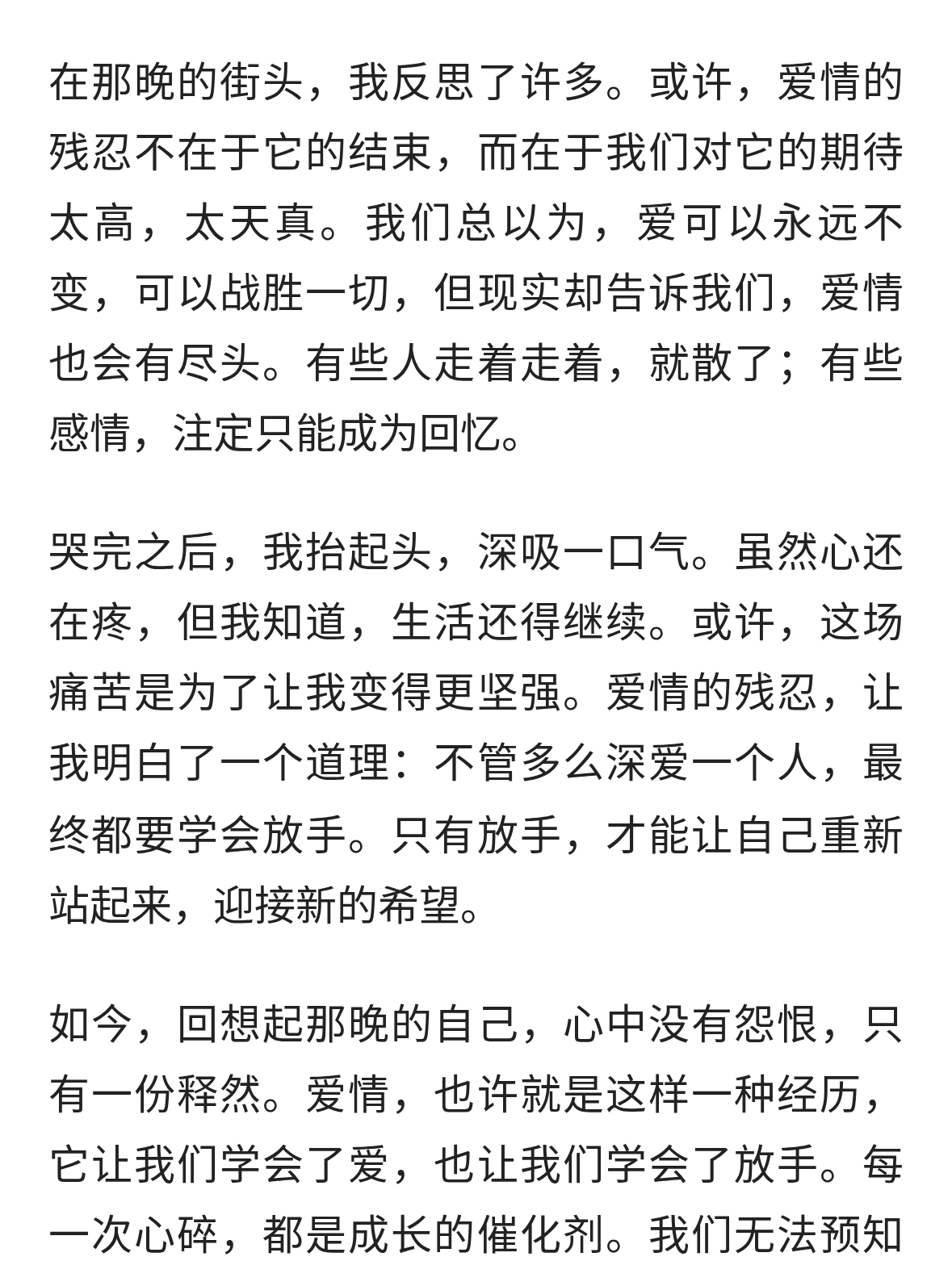 在那晚的街头，我反思了许多。或许，爱情的残忍不在于它的结束，而在于我们对它的期待太高，太天真。我们总以为，爱可以永远不变，可以战胜一切，但现实却告诉我们，爱情也会有尽头。有些人走着走着，就散了；有些感情，注定只能成为回忆。

哭完之后，我抬起头，深吸一口气。虽然心还在疼，但我知道，生活还得继续。或许，这场痛苦是为了让我变得更坚强。爱情的残忍，让我明白了一个道理：不管多么深爱一个人，最终都要学会放手。只有放手，才能让自己重新站起来，迎接新的希望。

如今，回想起那晚的自己，心中没有怨恨，只有一份释然。爱情，也许就是这样一种经历，它让我们学会了爱，也让我们学会了放手。每一次心碎，都是成长的催化剂。我们无法预知